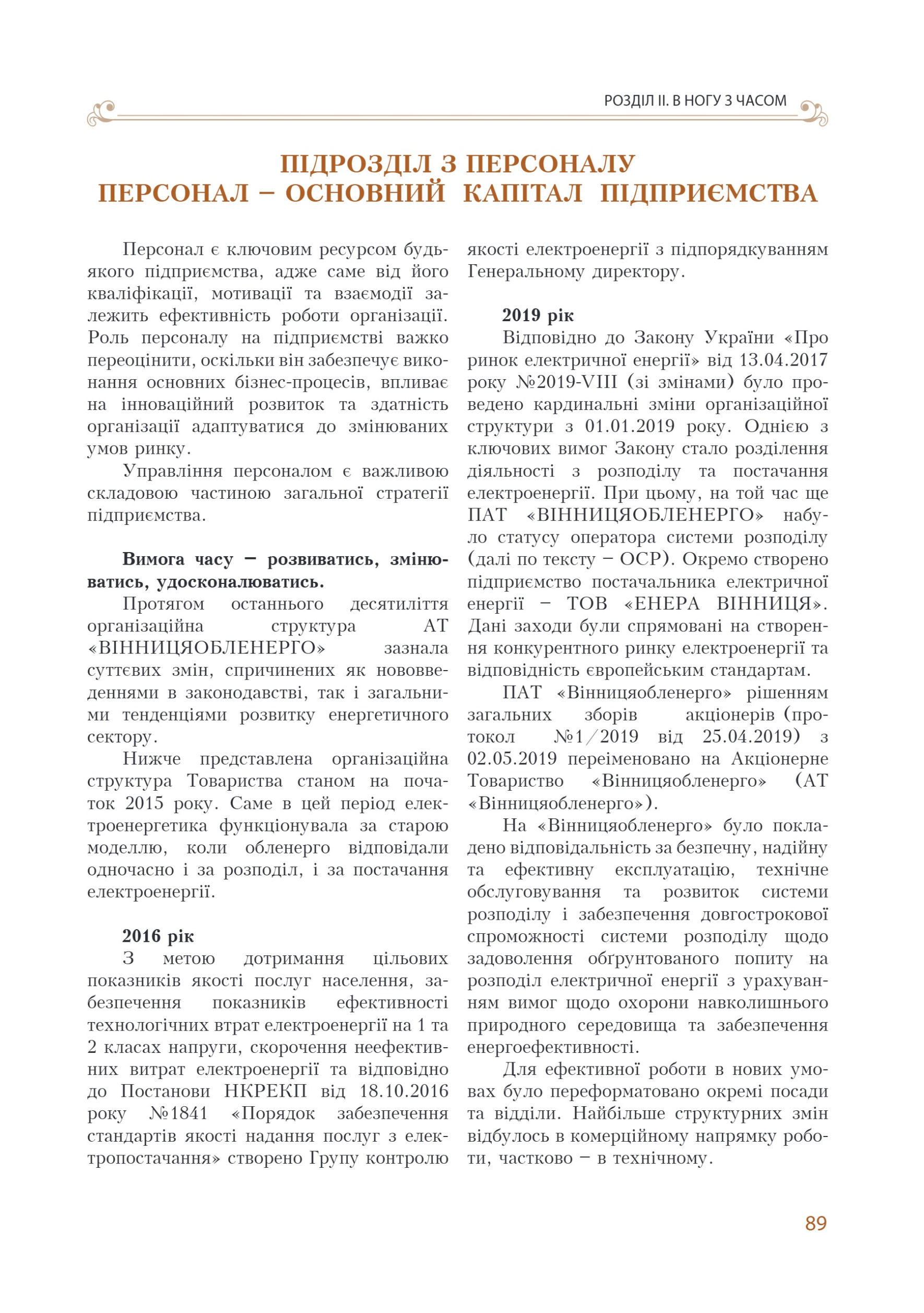 РОЗДІЛ ІІ. В НОГУ З ЧАСОМ

ПІДРОЗДІЛ З ПЕРСОНАЛУ
ПЕРСОНАЛ – ОСНОВНИЙ КАПІТАЛ ПІДПРИЄМСТВА

Персонал є ключовим ресурсом будь-якого підприємства, адже саме від його кваліфікації, мотивації та взаємодії залежить ефективність роботи організації. Роль персоналу на підприємстві важко переоцінити, оскільки він забезпечує виконання основних бізнес-процесів, впливає на інноваційний розвиток та здатність організації адаптуватися до змінюваних умов ринку.

Управління персоналом є важливою складовою частиною загальної стратегії підприємства.

Вимога часу – розвиватись, змінюватись, удосконалюватись.

Протягом останнього десятиліття організаційна структура АТ «ВІННИЦЯОБЛЕНЕРГО» зазнала суттєвих змін, спричинених як нововведеннями в законодавстві, так і загальними тенденціями розвитку енергетичного сектору.

Нижче представлена організаційна структура Товариства станом на початок 2015 року. Саме в цей період електроенергетика функціонувала за старою моделлю, коли обленерго відповідали одночасно і за розподіл, і за постачання електроенергії.

2016 рік

З метою дотримання цільових показників якості послуг населення, забезпечення показників ефективності технологічних втрат електроенергії на 1 та 2 класах напруги, скорочення неефективних витрат електроенергії та відповідно до Постанови НКРЕКП від 18.10.2016 року №1841 «Порядок забезпечення стандартів якості надання послуг з електропостачання» створено Групу контролю якості електроенергії з підпорядкуванням Генеральному директору.

2019 рік

Відповідно до Закону України «Про ринок електричної енергії» від 13.04.2017 року №2019-VIII (зі змінами) було проведено кардинальні зміни організаційної структури з 01.01.2019 року. Однією з ключових вимог Закону стало розділення діяльності з розподілу та постачання електроенергії. При цьому, на той час ще ПАТ «ВІННИЦЯОБЛЕНЕРГО» набуло статусу оператора системи розподілу (далі по тексту – ОСР). Окремо створено підприємство постачальника електричної енергії – ТОВ «ЕНЕРА ВІННИЦЯ». Дані заходи були спрямовані на створення конкурентного ринку електроенергії та відповідність європейським стандартам.

ПАТ «Вінницяобленерго» рішенням загальних зборів акціонерів (протокол №1/2019 від 25.04.2019) з 02.05.2019 переіменовано на Акціонерне Товариство «Вінницяобленерго» (АТ «Вінницяобленерго»).

На «Вінницяобленерго» було покладено відповідальність за безпечну, надійну та ефективну експлуатацію, технічне обслуговування та розвиток системи розподілу і забезпечення довгострокової спроможності системи розподілу щодо задоволення обґрунтованого попиту на розподіл електричної енергії з урахуванням вимог щодо охорони навколишнього природного середовища та забезпечення енергоефективності.

Для ефективної роботи в нових умовах було переформатовано окремі посади та відділи. Найбільше структурних змін відбулось в комерційному напрямку роботи, частково – в технічному.

89